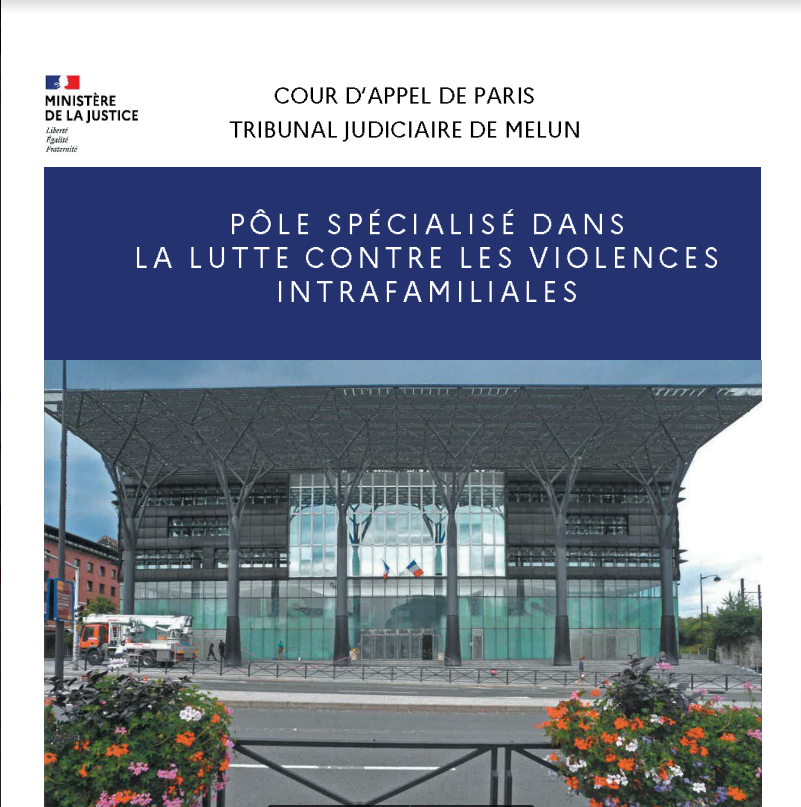 MINISTÈRE DE LA JUSTICE
Liberté
Égalité
Fraternité

COUR D'APPEL DE PARIS
TRIBUNAL JUDICIAIRE DE MELUN

PÔLE SPÉCIALISÉ DANS LA LUTTE CONTRE LES VIOLENCES INTRAFAMILIALES